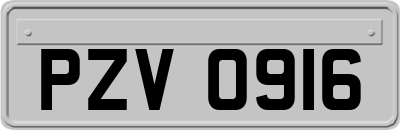 PZV 0916